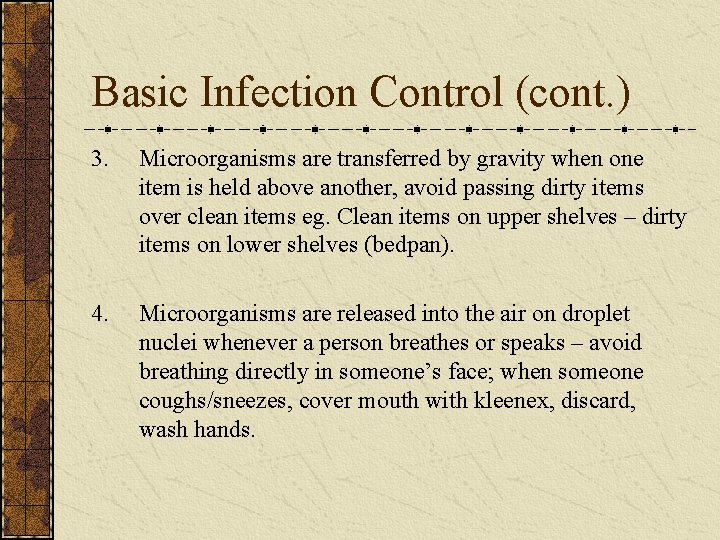 Basic Infection Control (cont.)

3. Microorganisms are transferred by gravity when one item is held above another, avoid passing dirty items over clean items eg. Clean items on upper shelves – dirty items on lower shelves (bedpan).

4. Microorganisms are released into the air on droplet nuclei whenever a person breathes or speaks – avoid breathing directly in someone's face; when someone coughs/sneezes, cover mouth with kleenex, discard, wash hands.